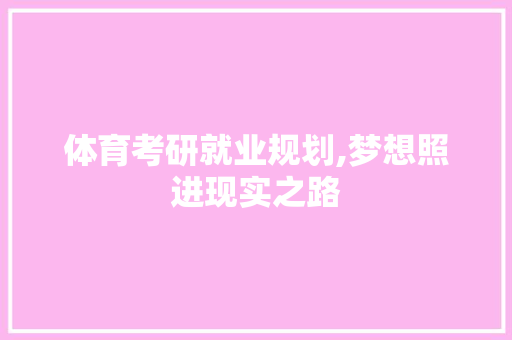 体育考研就业规划,梦想照进现实之路